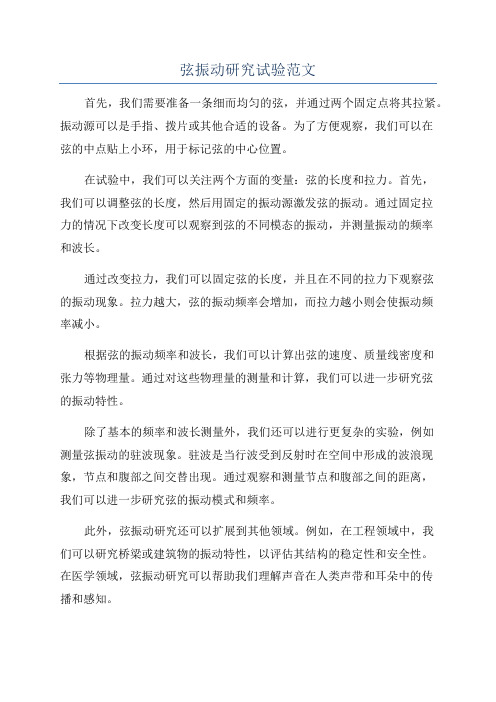 弦振动研究试验范文

首先，我们需要准备一条细而均匀的弦，并通过两个固定点将其拉紧。振动源可以是手指、拨片或其他合适的设备。为了方便观察，我们可以在弦的中点贴上小环，用于标记弦的中心位置。

在试验中，我们可以关注两个方面的变量：弦的长度和拉力。首先，我们可以调整弦的长度，然后用固定的振动源激发弦的振动。通过固定拉力的情况下改变长度可以观察到弦的不同模态的振动，并测量振动的频率和波长。

通过改变拉力，我们可以固定弦的长度，并且在不同的拉力下观察弦的振动现象。拉力越大，弦的振动频率会增加，而拉力越小则会使振动频率减小。

根据弦的振动频率和波长，我们可以计算出弦的速度、质量线密度和张力等物理量。通过对这些物理量的测量和计算，我们可以进一步研究弦的振动特性。

除了基本的频率和波长测量外，我们还可以进行更复杂的实验，例如测量弦振动的驻波现象。驻波是当行波受到反射时在空间中形成的波浪现象，节点和腹部之间交替出现。通过观察和测量节点和腹部之间的距离，我们可以进一步研究弦的振动模式和频率。

此外，弦振动研究还可以扩展到其他领域。例如，在工程领域中，我们可以研究桥梁或建筑物的振动特性，以评估其结构的稳定性和安全性。在医学领域，弦振动研究可以帮助我们理解声音在人类声带和耳朵中的传播和感知。